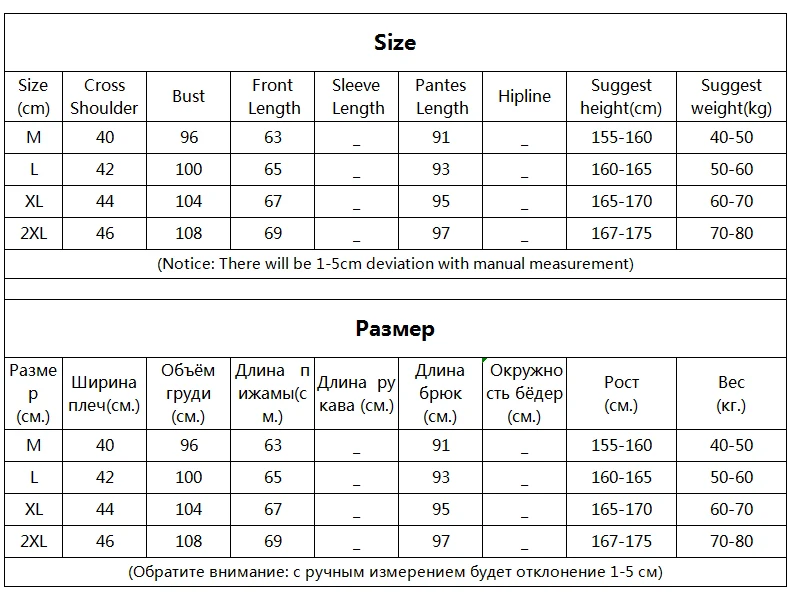 Size

| Size (cm) | Cross Shoulder | Bust | Front Length | Sleeve Length | Pantes Length | Hipline | Suggest height(cm) | Suggest weight(kg) |
|---|---|---|---|---|---|---|---|---|
| M | 40 | 96 | 63 | _ | 91 | _ | 155-160 | 40-50 |
| L | 42 | 100 | 65 | _ | 93 | _ | 160-165 | 50-60 |
| XL | 44 | 104 | 67 | _ | 95 | _ | 165-170 | 60-70 |
| 2XL | 46 | 108 | 69 | _ | 97 | _ | 167-175 | 70-80 |

(Notice: There will be 1-5cm deviation with manual measurement)

Размер

| Размер (см.) | Ширина плеч(см.) | Объём груди (см.) | Длина пижамы(см.) | Длина рукава (см.) | Длина брюк (см.) | Окружность бёдер (см.) | Рост (см.) | Вес (кг.) |
|---|---|---|---|---|---|---|---|---|
| M | 40 | 96 | 63 | _ | 91 | _ | 155-160 | 40-50 |
| L | 42 | 100 | 65 | _ | 93 | _ | 160-165 | 50-60 |
| XL | 44 | 104 | 67 | _ | 95 | _ | 165-170 | 60-70 |
| 2XL | 46 | 108 | 69 | _ | 97 | _ | 167-175 | 70-80 |

(Обратите внимание: с ручным измерением будет отклонение 1-5 см)